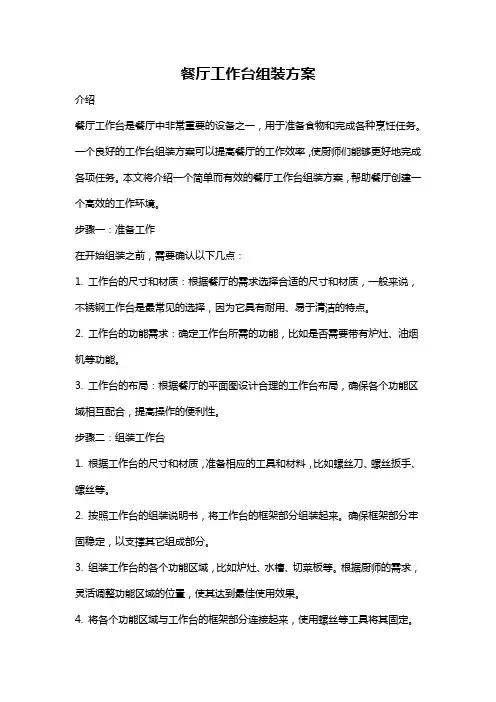 餐厅工作台组装方案

介绍

餐厅工作台是餐厅中非常重要的设备之一，用于准备食物和完成各种烹饪任务。一个良好的工作台组装方案可以提高餐厅的工作效率，使厨师们能够更好地完成各项任务。本文将介绍一个简单而有效的餐厅工作台组装方案，帮助餐厅创建一个高效的工作环境。

步骤一：准备工作

在开始组装之前，需要确认以下几点：

1. 工作台的尺寸和材质：根据餐厅的需求选择合适的尺寸和材质，一般来说，不锈钢工作台是最常见的选择，因为它具有耐用、易于清洁的特点。

2. 工作台的功能需求：确定工作台所需的功能，比如是否需要带有炉灶、油烟机等功能。

3. 工作台的布局：根据餐厅的平面图设计合理的工作台布局，确保各个功能区域相互配合，提高操作的便利性。

步骤二：组装工作台

1. 根据工作台的尺寸和材质，准备相应的工具和材料，比如螺丝刀、螺丝扳手、螺丝等。

2. 按照工作台的组装说明书，将工作台的框架部分组装起来。确保框架部分牢固稳定，以支撑其它组成部分。

3. 组装工作台的各个功能区域，比如炉灶、水槽、切菜板等。根据厨师的需求，灵活调整功能区域的位置，使其达到最佳使用效果。

4. 将各个功能区域与工作台的框架部分连接起来，使用螺丝等工具将其固定。